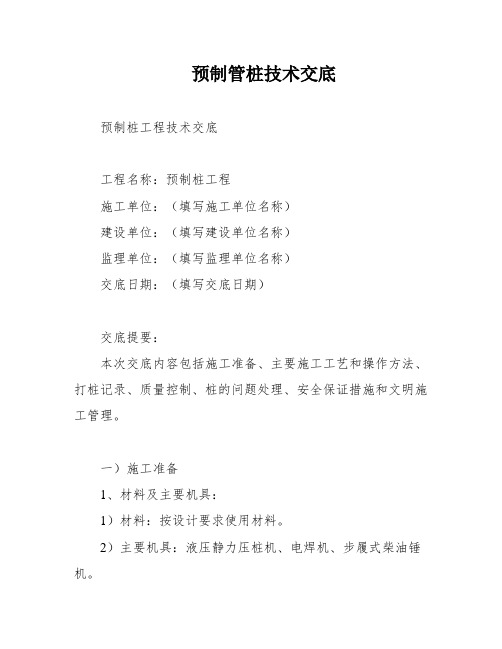 预制管桩技术交底

预制桩工程技术交底

工程名称：预制桩工程

施工单位：（填写施工单位名称）

建设单位：（填写建设单位名称）

监理单位：（填写监理单位名称）

交底日期：（填写交底日期）

交底提要：

本次交底内容包括施工准备、主要施工工艺和操作方法、打桩记录、质量控制、桩的问题处理、安全保证措施和文明施工管理。

一）施工准备

1、材料及主要机具：

1）材料：按设计要求使用材料。

2）主要机具：液压静力压桩机、电焊机、步履式柴油锤机。